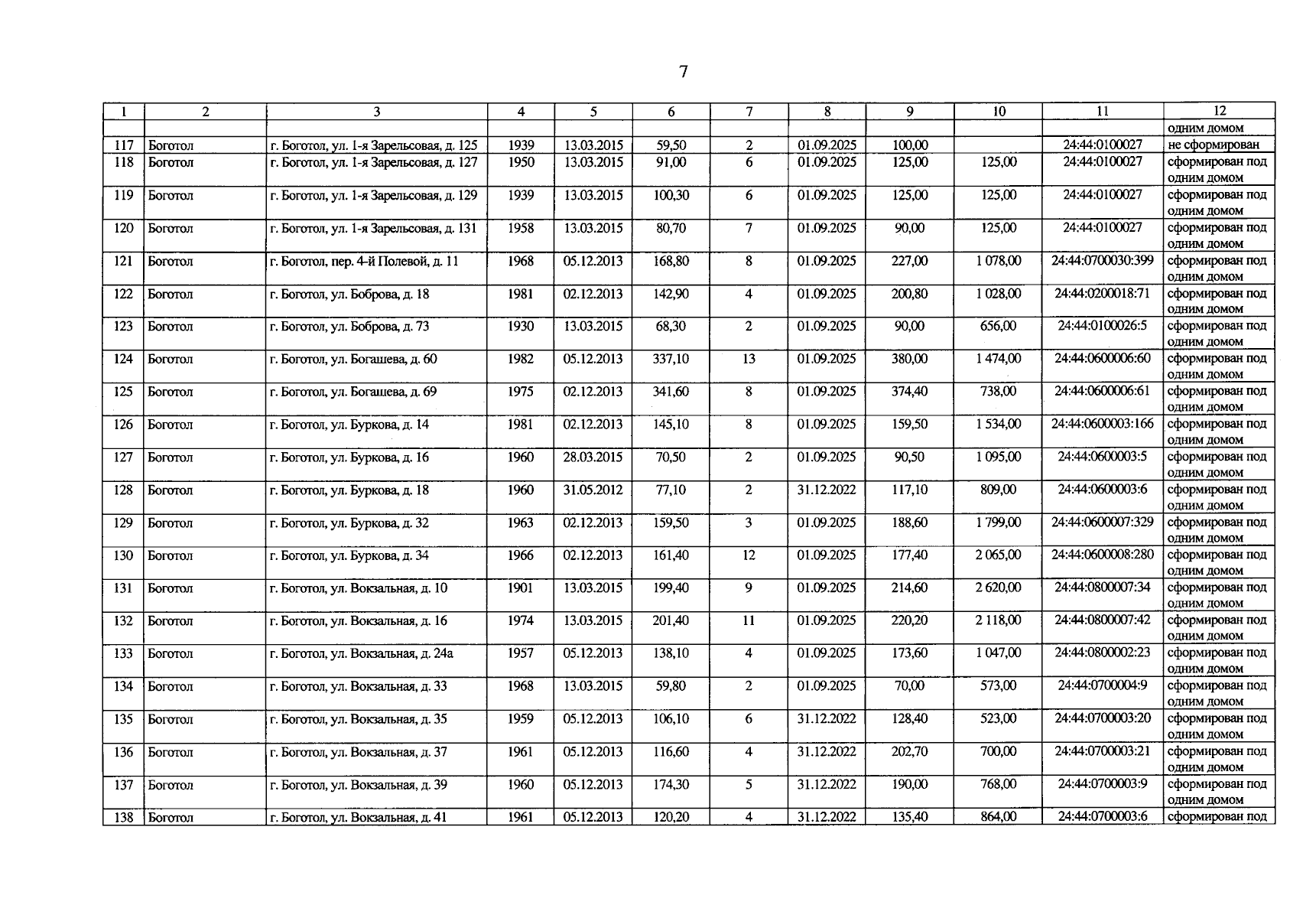 7

| 1 | 2 | 3 | 4 | 5 | 6 | 7 | 8 | 9 | 10 | 11 | 12 |
|---|---|---|---|---|---|---|---|---|---|---|---|
| | | | | | | | | | | | одним домом |
| 117 | Боготол | г. Боготол, ул. 1-я Зарельсовая, д. 125 | 1939 | 13.03.2015 | 59,50 | 2 | 01.09.2025 | 100,00 | | 24:44:0100027 | не сформирован |
| 118 | Боготол | г. Боготол, ул. 1-я Зарельсовая, д. 127 | 1950 | 13.03.2015 | 91,00 | 6 | 01.09.2025 | 125,00 | 125,00 | 24:44:0100027 | сформирован под одним домом |
| 119 | Боготол | г. Боготол, ул. 1-я Зарельсовая, д. 129 | 1939 | 13.03.2015 | 100,30 | 6 | 01.09.2025 | 125,00 | 125,00 | 24:44:0100027 | сформирован под одним домом |
| 120 | Боготол | г. Боготол, ул. 1-я Зарельсовая, д. 131 | 1958 | 13.03.2015 | 80,70 | 7 | 01.09.2025 | 90,00 | 125,00 | 24:44:0100027 | сформирован под одним домом |
| 121 | Боготол | г. Боготол, пер. 4-й Полевой, д. 11 | 1968 | 05.12.2013 | 168,80 | 8 | 01.09.2025 | 227,00 | 1 078,00 | 24:44:0700030:399 | сформирован под одним домом |
| 122 | Боготол | г. Боготол, ул. Боброва, д. 18 | 1981 | 02.12.2013 | 142,90 | 4 | 01.09.2025 | 200,80 | 1 028,00 | 24:44:0200018:71 | сформирован под одним домом |
| 123 | Боготол | г. Боготол, ул. Боброва, д. 73 | 1930 | 13.03.2015 | 68,30 | 2 | 01.09.2025 | 90,00 | 656,00 | 24:44:0100026:5 | сформирован под одним домом |
| 124 | Боготол | г. Боготол, ул. Богашева, д. 60 | 1982 | 05.12.2013 | 337,10 | 13 | 01.09.2025 | 380,00 | 1 474,00 | 24:44:0600006:60 | сформирован под одним домом |
| 125 | Боготол | г. Боготол, ул. Богашева, д. 69 | 1975 | 02.12.2013 | 341,60 | 8 | 01.09.2025 | 374,40 | 738,00 | 24:44:0600006:61 | сформирован под одним домом |
| 126 | Боготол | г. Боготол, ул. Буркова, д. 14 | 1981 | 02.12.2013 | 145,10 | 8 | 01.09.2025 | 159,50 | 1 534,00 | 24:44:0600003:166 | сформирован под одним домом |
| 127 | Боготол | г. Боготол, ул. Буркова, д. 16 | 1960 | 28.03.2015 | 70,50 | 2 | 01.09.2025 | 90,50 | 1 095,00 | 24:44:0600003:5 | сформирован под одним домом |
| 128 | Боготол | г. Боготол, ул. Буркова, д. 18 | 1960 | 31.05.2012 | 77,10 | 2 | 31.12.2022 | 117,10 | 809,00 | 24:44:0600003:6 | сформирован под одним домом |
| 129 | Боготол | г. Боготол, ул. Буркова, д. 32 | 1963 | 02.12.2013 | 159,50 | 3 | 01.09.2025 | 188,60 | 1 799,00 | 24:44:0600007:329 | сформирован под одним домом |
| 130 | Боготол | г. Боготол, ул. Буркова, д. 34 | 1966 | 02.12.2013 | 161,40 | 12 | 01.09.2025 | 177,40 | 2 065,00 | 24:44:0600008:280 | сформирован под одним домом |
| 131 | Боготол | г. Боготол, ул. Вокзальная, д. 10 | 1901 | 13.03.2015 | 199,40 | 9 | 01.09.2025 | 214,60 | 2 620,00 | 24:44:0800007:34 | сформирован под одним домом |
| 132 | Боготол | г. Боготол, ул. Вокзальная, д. 16 | 1974 | 13.03.2015 | 201,40 | 11 | 01.09.2025 | 220,20 | 2 118,00 | 24:44:0800007:42 | сформирован под одним домом |
| 133 | Боготол | г. Боготол, ул. Вокзальная, д. 24а | 1957 | 05.12.2013 | 138,10 | 4 | 01.09.2025 | 173,60 | 1 047,00 | 24:44:0800002:23 | сформирован под одним домом |
| 134 | Боготол | г. Боготол, ул. Вокзальная, д. 33 | 1968 | 13.03.2015 | 59,80 | 2 | 01.09.2025 | 70,00 | 573,00 | 24:44:0700004:9 | сформирован под одним домом |
| 135 | Боготол | г. Боготол, ул. Вокзальная, д. 35 | 1959 | 05.12.2013 | 106,10 | 6 | 31.12.2022 | 128,40 | 523,00 | 24:44:0700003:20 | сформирован под одним домом |
| 136 | Боготол | г. Боготол, ул. Вокзальная, д. 37 | 1961 | 05.12.2013 | 116,60 | 4 | 31.12.2022 | 202,70 | 700,00 | 24:44:0700003:21 | сформирован под одним домом |
| 137 | Боготол | г. Боготол, ул. Вокзальная, д. 39 | 1960 | 05.12.2013 | 174,30 | 5 | 31.12.2022 | 190,00 | 768,00 | 24:44:0700003:9 | сформирован под одним домом |
| 138 | Боготол | г. Боготол, ул. Вокзальная, д. 41 | 1961 | 05.12.2013 | 120,20 | 4 | 31.12.2022 | 135,40 | 864,00 | 24:44:0700003:6 | сформирован под |